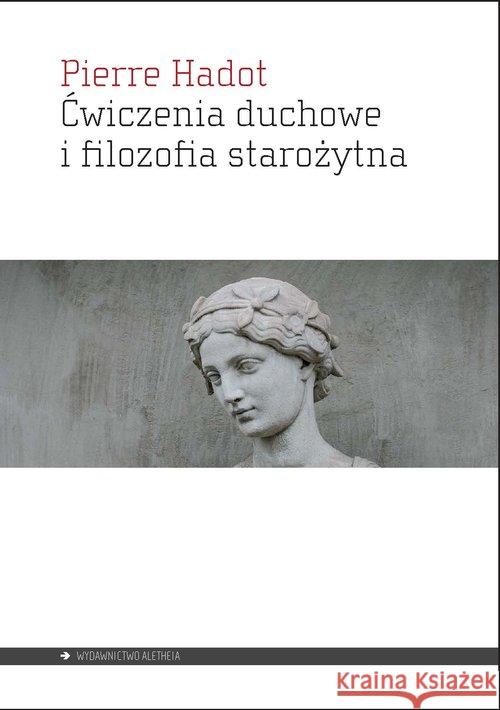 Pierre Hadot
Ćwiczenia duchowe i filozofia starożytna

WYDAWNICTWO ALETHEIA